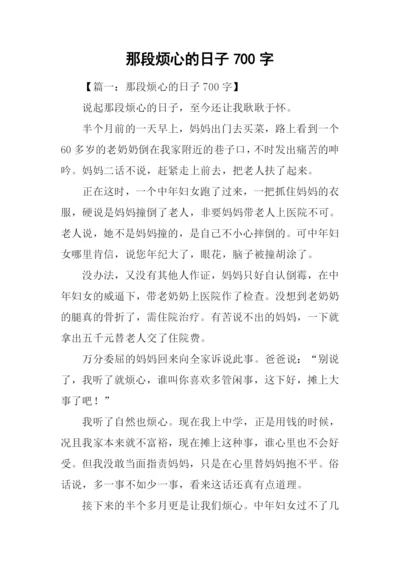 那段烦心的日子 700 字

【篇一：那段烦心的日子 700 字】

说起那段烦心的日子，至今还让我耿耿于怀。

半个月前的一天早上，妈妈出门去买菜，路上看到一个 60 多岁的老奶奶倒在我家附近的巷子口，不时发出痛苦的呻吟。妈妈二话不说，赶紧走上前去，把老人扶了起来。

正在这时，一个中年妇女跑了过来，一把抓住妈妈的衣服，硬说是妈妈撞倒了老人，非要妈妈带老人上医院不可。老人说，她不是妈妈撞的，是自己不小心摔倒的。可中年妇女哪里肯信，说您年纪大了，眼花，脑子被撞胡涂了。

没办法，又没有其他人作证，妈妈只好自认倒霉，在中年妇女的威逼下，带老奶奶上医院作了检查。没想到老奶奶的腿真的骨折了，需住院治疗。有苦说不出的妈妈，一下就拿出五千元替老人交了住院费。

万分委屈的妈妈回来向全家诉说此事。爸爸说：“别说了，我听了就烦心，谁叫你喜欢多管闲事，这下好，摊上大事了吧！”

我听了自然也烦心。现在我上中学，正是用钱的时候，况且我家本来就不富裕，现在摊上这种事，谁心里也不会好受。但我没敢当面指责妈妈，只是在心里替妈妈抱不平。俗话说，多一事不如少一事，看来这话还真有点道理。

接下来的半个多月更是让我们烦心。中年妇女过不了几